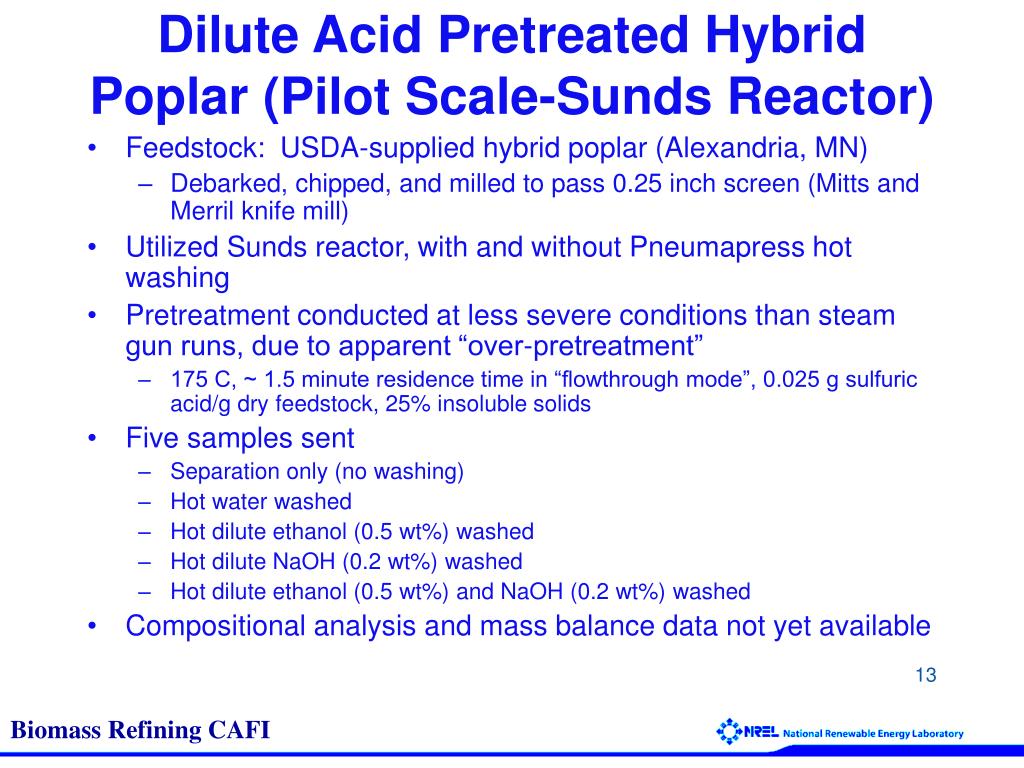 Dilute Acid Pretreated Hybrid Poplar (Pilot Scale-Sunds Reactor)

• Feedstock: USDA-supplied hybrid poplar (Alexandria, MN)
– Debarked, chipped, and milled to pass 0.25 inch screen (Mitts and Merril knife mill)
• Utilized Sunds reactor, with and without Pneumapress hot washing
• Pretreatment conducted at less severe conditions than steam gun runs, due to apparent “over-pretreatment”
– 175 C, ~ 1.5 minute residence time in “flowthrough mode”, 0.025 g sulfuric acid/g dry feedstock, 25% insoluble solids
• Five samples sent
– Separation only (no washing)
– Hot water washed
– Hot dilute ethanol (0.5 wt%) washed
– Hot dilute NaOH (0.2 wt%) washed
– Hot dilute ethanol (0.5 wt%) and NaOH (0.2 wt%) washed
• Compositional analysis and mass balance data not yet available

13

Biomass Refining CAFI

NREL National Renewable Energy Laboratory